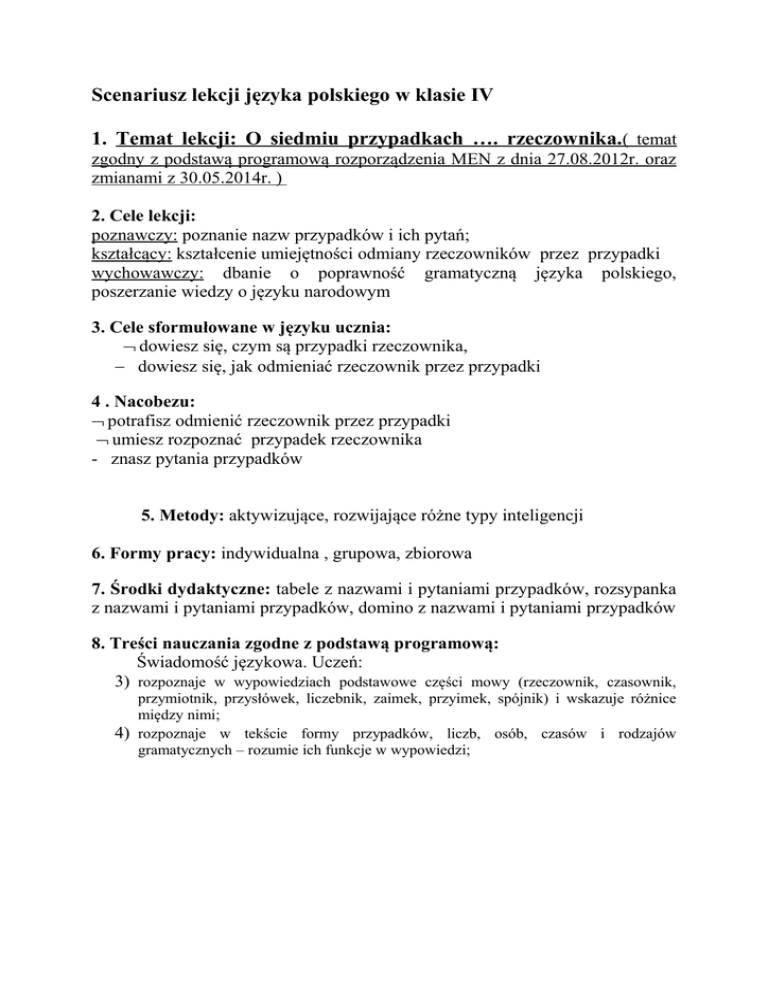 Scenariusz lekcji języka polskiego w klasie IV

1. Temat lekcji: O siedmiu przypadkach …. rzeczownika.( temat zgodny z podstawą programową rozporządzenia MEN z dnia 27.08.2012r. oraz zmianami z 30.05.2014r. )

2. Cele lekcji:
poznawczy: poznanie nazw przypadków i ich pytań;
kształcący: kształcenie umiejętności odmiany rzeczowników przez przypadki
wychowawczy: dbanie o poprawność gramatyczną języka polskiego, poszerzanie wiedzy o języku narodowym

3. Cele sformułowane w języku ucznia:
¬ dowiesz się, czym są przypadki rzeczownika,
– dowiesz się, jak odmieniać rzeczownik przez przypadki

4 . Nacobezu:
¬ potrafisz odmienić rzeczownik przez przypadki
¬ umiesz rozpoznać przypadek rzeczownika
- znasz pytania przypadków

5. Metody: aktywizujące, rozwijające różne typy inteligencji

6. Formy pracy: indywidualna , grupowa, zbiorowa

7. Środki dydaktyczne: tabele z nazwami i pytaniami przypadków, rozsypanka z nazwami i pytaniami przypadków, domino z nazwami i pytaniami przypadków

8. Treści nauczania zgodne z podstawą programową:
Świadomość językowa. Uczeń:
3) rozpoznaje w wypowiedziach podstawowe części mowy (rzeczownik, czasownik, przymiotnik, przysłówek, liczebnik, zaimek, przyimek, spójnik) i wskazuje różnice między nimi;
4) rozpoznaje w tekście formy przypadków, liczb, osób, czasów i rodzajów gramatycznych – rozumie ich funkcje w wypowiedzi;